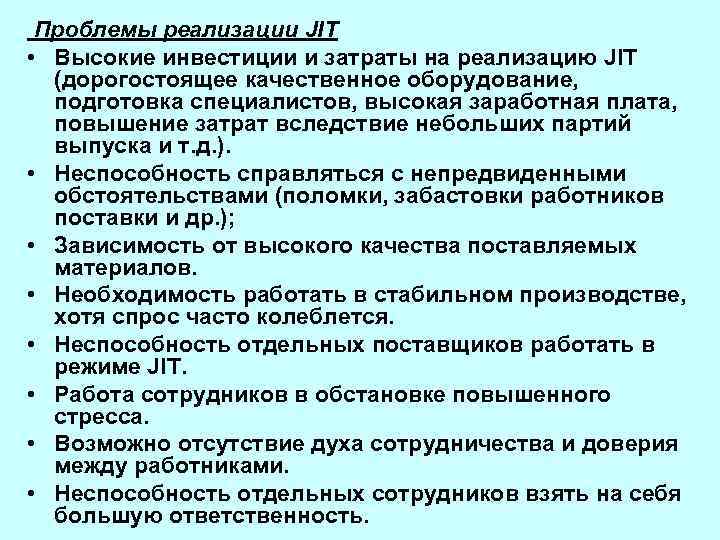 Проблемы реализации JIT

• Высокие инвестиции и затраты на реализацию JIT (дорогостоящее качественное оборудование, подготовка специалистов, высокая заработная плата, повышение затрат вследствие небольших партий выпуска и т.д.).
• Неспособность справляться с непредвиденными обстоятельствами (поломки, забастовки работников поставки и др.);
• Зависимость от высокого качества поставляемых материалов.
• Необходимость работать в стабильном производстве, хотя спрос часто колеблется.
• Неспособность отдельных поставщиков работать в режиме JIT.
• Работа сотрудников в обстановке повышенного стресса.
• Возможно отсутствие духа сотрудничества и доверия между работниками.
• Неспособность отдельных сотрудников взять на себя большую ответственность.